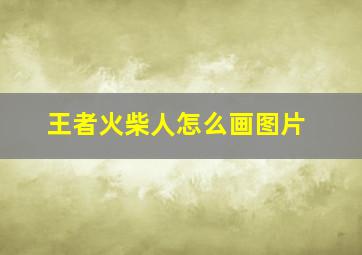 王者火柴人怎么画图片